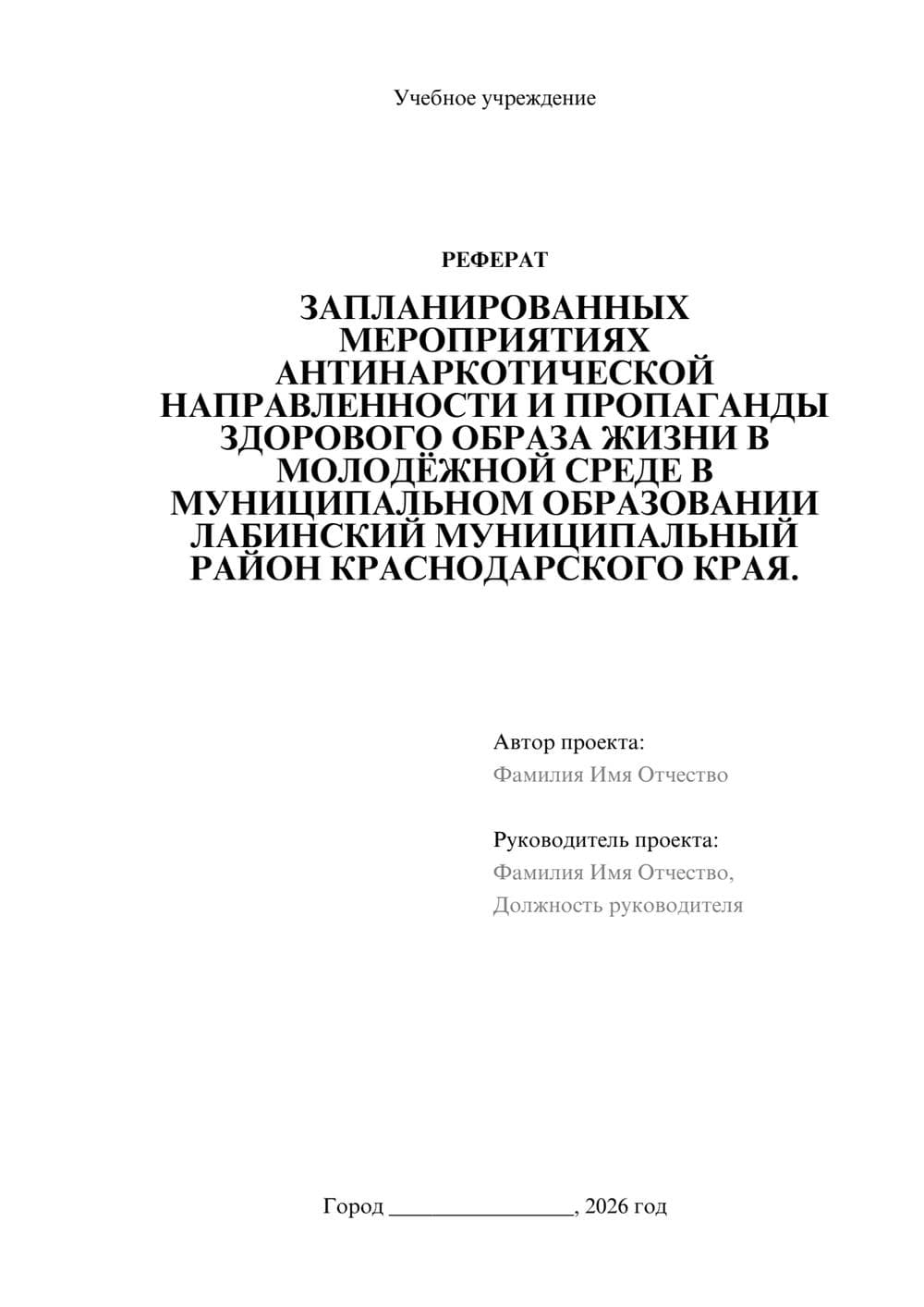 Учебное учреждение

РЕФЕРАТ

ЗАПЛАНИРОВАННЫХ МЕРОПРИЯТИЯХ АНТИНАРКОТИЧЕСКОЙ НАПРАВЛЕННОСТИ И ПРОПАГАНДЫ ЗДОРОВОГО ОБРАЗА ЖИЗНИ В МОЛОДЁЖНОЙ СРЕДЕ В МУНИЦИПАЛЬНОМ ОБРАЗОВАНИИ ЛАБИНСКИЙ МУНИЦИПАЛЬНЫЙ РАЙОН КРАСНОДАРСКОГО КРАЯ.

Автор проекта:
Фамилия Имя Отчество

Руководитель проекта:
Фамилия Имя Отчество,
Должность руководителя

Город ________________, 2026 год